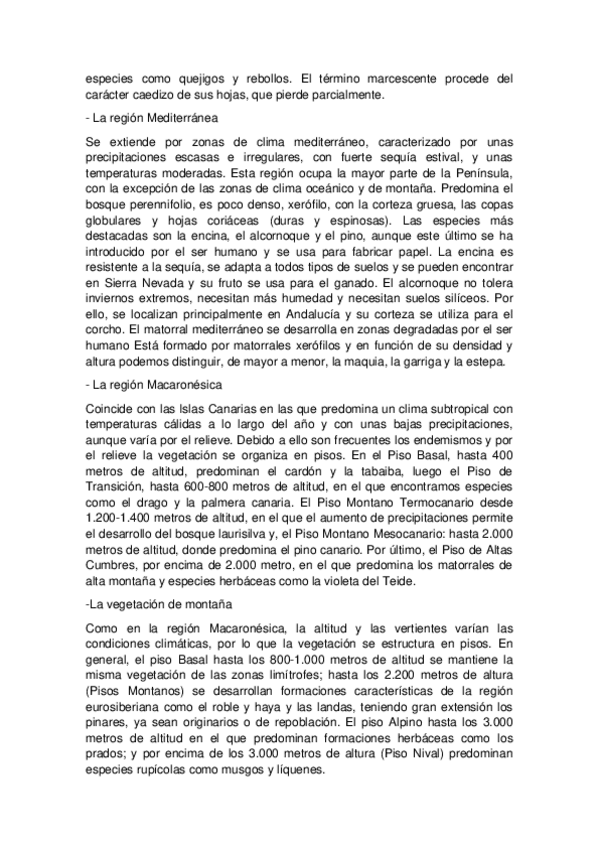 especies como quejigos y rebollos. El término marcescente procede del carácter caedizo de sus hojas, que pierde parcialmente.

- La región Mediterránea

Se extiende por zonas de clima mediterráneo, caracterizado por unas precipitaciones escasas e irregulares, con fuerte sequía estival, y unas temperaturas moderadas. Esta región ocupa la mayor parte de la Península, con la excepción de las zonas de clima oceánico y de montaña. Predomina el bosque perennifolio, es poco denso, xerófilo, con la corteza gruesa, las copas globulares y hojas coriáceas (duras y espinosas). Las especies más destacadas son la encina, el alcornoque y el pino, aunque este último se ha introducido por el ser humano y se usa para fabricar papel. La encina es resistente a la sequía, se adapta a todos tipos de suelos y se pueden encontrar en Sierra Nevada y su fruto se usa para el ganado. El alcornoque no tolera inviernos extremos, necesitan más humedad y necesitan suelos silíceos. Por ello, se localizan principalmente en Andalucía y su corteza se utiliza para el corcho. El matorral mediterráneo se desarrolla en zonas degradadas por el ser humano Está formado por matorrales xerófilos y en función de su densidad y altura podemos distinguir, de mayor a menor, la maquia, la garriga y la estepa.

- La región Macaronésica

Coincide con las Islas Canarias en las que predomina un clima subtropical con temperaturas cálidas a lo largo del año y con unas bajas precipitaciones, aunque varía por el relieve. Debido a ello son frecuentes los endemismos y por el relieve la vegetación se organiza en pisos. En el Piso Basal, hasta 400 metros de altitud, predominan el cardón y la tabaiba, luego el Piso de Transición, hasta 600-800 metros de altitud, en el que encontramos especies como el drago y la palmera canaria. El Piso Montano Termocanario desde 1.200-1.400 metros de altitud, en el que el aumento de precipitaciones permite el desarrollo del bosque laurisilva y, el Piso Montano Mesocanario: hasta 2.000 metros de altitud, donde predomina el pino canario. Por último, el Piso de Altas Cumbres, por encima de 2.000 metro, en el que predomina los matorrales de alta montaña y especies herbáceas como la violeta del Teide.

-La vegetación de montaña

Como en la región Macaronésica, la altitud y las vertientes varían las condiciones climáticas, por lo que la vegetación se estructura en pisos. En general, el piso Basal hasta los 800-1.000 metros de altitud se mantiene la misma vegetación de las zonas limítrofes; hasta los 2.200 metros de altura (Pisos Montanos) se desarrollan formaciones características de la región eurosiberiana como el roble y haya y las landas, teniendo gran extensión los pinares, ya sean originarios o de repoblación. El piso Alpino hasta los 3.000 metros de altitud en el que predominan formaciones herbáceas como los prados; y por encima de los 3.000 metros de altura (Piso Nival) predominan especies rupícolas como musgos y líquenes.